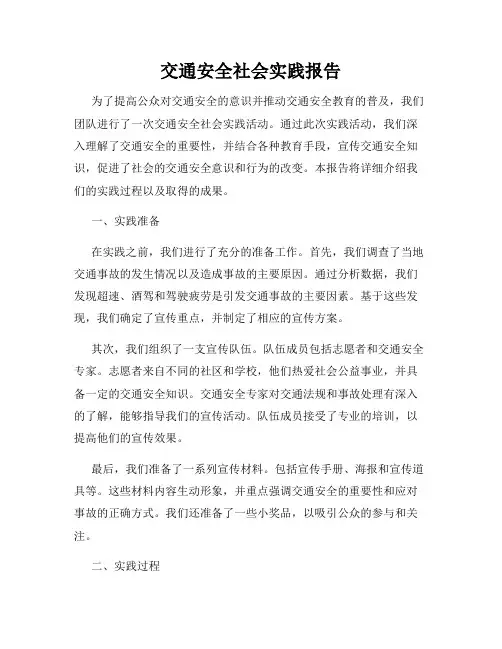 交通安全社会实践报告

为了提高公众对交通安全的意识并推动交通安全教育的普及，我们团队进行了一次交通安全社会实践活动。通过此次实践活动，我们深入理解了交通安全的重要性，并结合各种教育手段，宣传交通安全知识，促进了社会的交通安全意识和行为的改变。本报告将详细介绍我们的实践过程以及取得的成果。

一、实践准备

在实践之前，我们进行了充分的准备工作。首先，我们调查了当地交通事故的发生情况以及造成事故的主要原因。通过分析数据，我们发现超速、酒驾和驾驶疲劳是引发交通事故的主要因素。基于这些发现，我们确定了宣传重点，并制定了相应的宣传方案。

其次，我们组织了一支宣传队伍。队伍成员包括志愿者和交通安全专家。志愿者来自不同的社区和学校，他们热爱社会公益事业，并具备一定的交通安全知识。交通安全专家对交通法规和事故处理有深入的了解，能够指导我们的宣传活动。队伍成员接受了专业的培训，以提高他们的宣传效果。

最后，我们准备了一系列宣传材料。包括宣传手册、海报和宣传道具等。这些材料内容生动形象，并重点强调交通安全的重要性和应对事故的正确方式。我们还准备了一些小奖品，以吸引公众的参与和关注。

二、实践过程